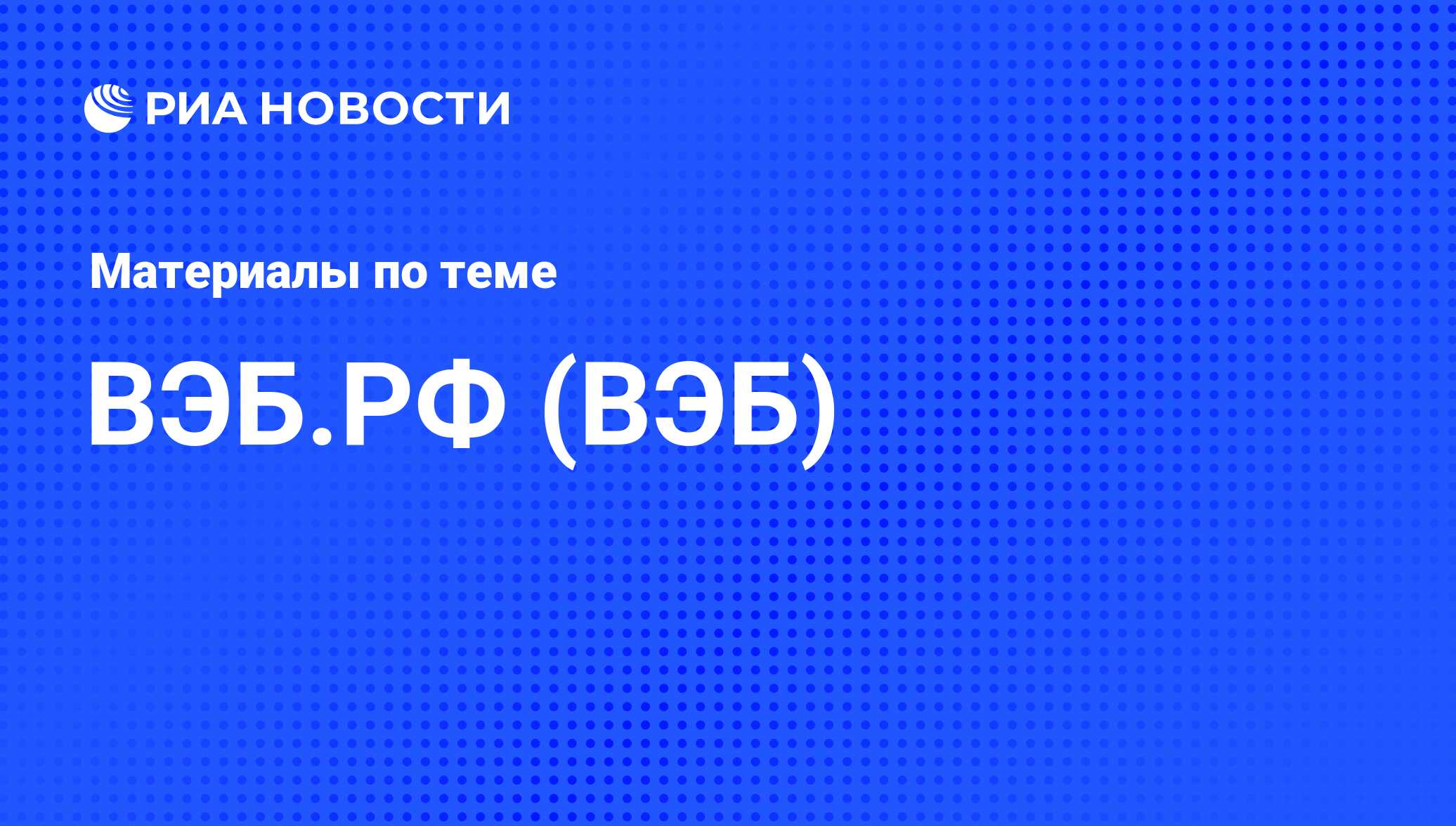 РИА НОВОСТИ

Материалы по теме

ВЭБ.РФ (ВЭБ)